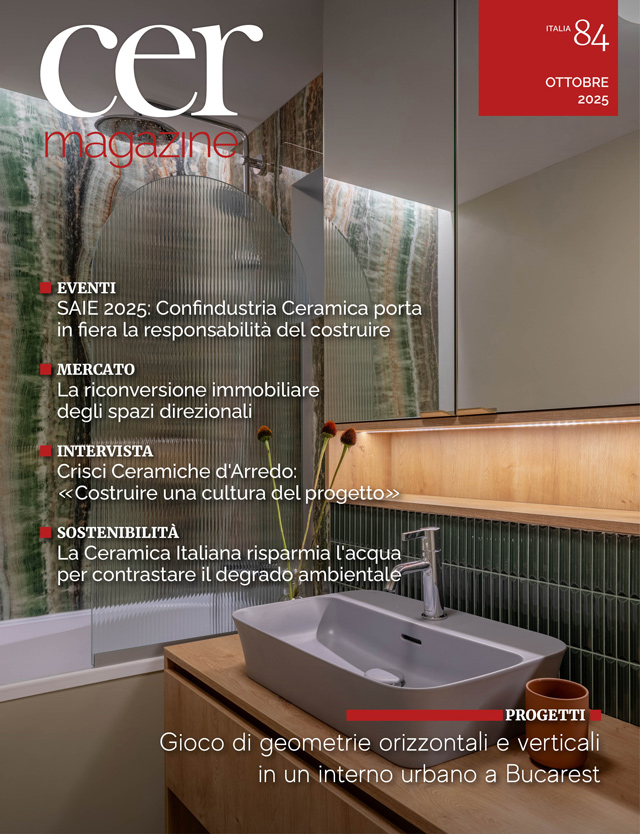 cer
magazine

ITALIA 84

OTTOBRE 2025

EVENTI
SAIE 2025: Confindustria Ceramica porta in fiera la responsabilità del costruire

MERCATO
La riconversione immobiliare degli spazi direzionali

INTERVISTA
Crisci Ceramiche d'Arredo: «Costruire una cultura del progetto»

SOSTENIBILITÀ
La Ceramica Italiana risparmia l'acqua per contrastare il degrado ambientale

PROGETTI
Gioco di geometrie orizzontali e verticali in un interno urbano a Bucarest